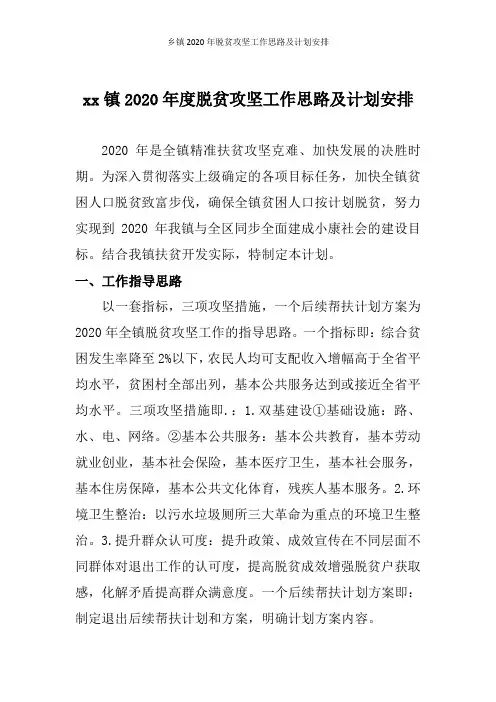 乡镇2020年脱贫攻坚工作思路及计划安排

xx镇2020年度脱贫攻坚工作思路及计划安排

2020 年是全镇精准扶贫攻坚克难、加快发展的决胜时期。为深入贯彻落实上级确定的各项目标任务，加快全镇贫困人口脱贫致富步伐，确保全镇贫困人口按计划脱贫，努力实现到 2020 年我镇与全区同步全面建成小康社会的建设目标。结合我镇扶贫开发实际，特制定本计划。

一、工作指导思路

以一套指标，三项攻坚措施，一个后续帮扶计划方案为2020年全镇脱贫攻坚工作的指导思路。一个指标即：综合贫困发生率降至2%以下，农民人均可支配收入增幅高于全省平均水平，贫困村全部出列，基本公共服务达到或接近全省平均水平。三项攻坚措施即.：1.双基建设①基础设施：路、水、电、网络。②基本公共服务：基本公共教育，基本劳动就业创业，基本社会保险，基本医疗卫生，基本社会服务，基本住房保障，基本公共文化体育，残疾人基本服务。2.环境卫生整治：以污水垃圾厕所三大革命为重点的环境卫生整治。3.提升群众认可度：提升政策、成效宣传在不同层面不同群体对退出工作的认可度，提高脱贫成效增强脱贫户获取感，化解矛盾提高群众满意度。一个后续帮扶计划方案即：制定退出后续帮扶计划和方案，明确计划方案内容。